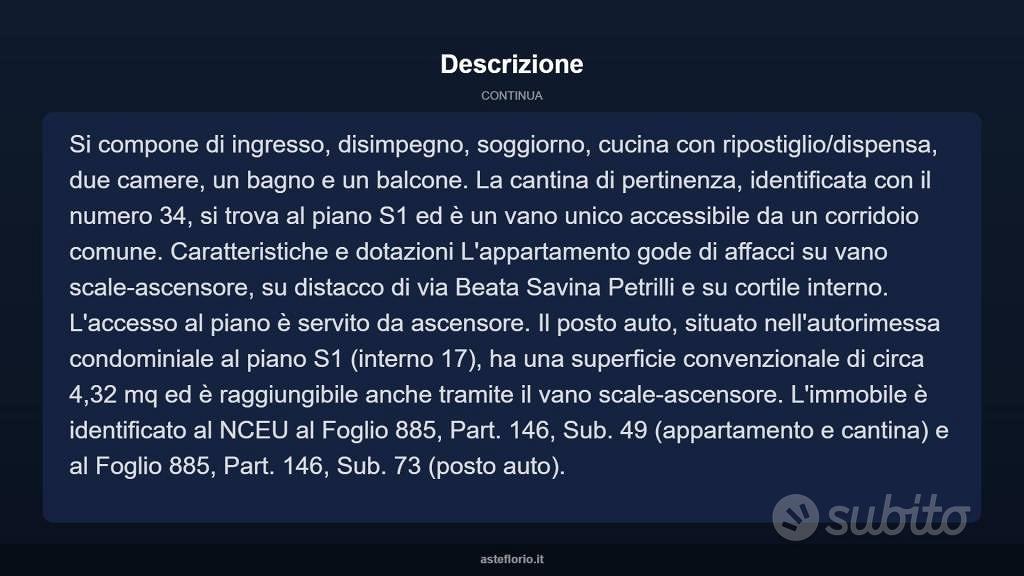 Descrizione

CONTINUA

Si compone di ingresso, disimpegno, soggiorno, cucina con ripostiglio/dispensa, due camere, un bagno e un balcone. La cantina di pertinenza, identificata con il numero 34, si trova al piano S1 ed è un vano unico accessibile da un corridoio comune. Caratteristiche e dotazioni L'appartamento gode di affacci su vano scale-ascensore, su distacco di via Beata Savina Petrilli e su cortile interno. L'accesso al piano è servito da ascensore. Il posto auto, situato nell'autorimessa condominiale al piano S1 (interno 17), ha una superficie convenzionale di circa 4,32 mq ed è raggiungibile anche tramite il vano scale-ascensore. L'immobile è identificato al NCEU al Foglio 885, Part. 146, Sub. 49 (appartamento e cantina) e al Foglio 885, Part. 146, Sub. 73 (posto auto).

subito

asteflorio.it